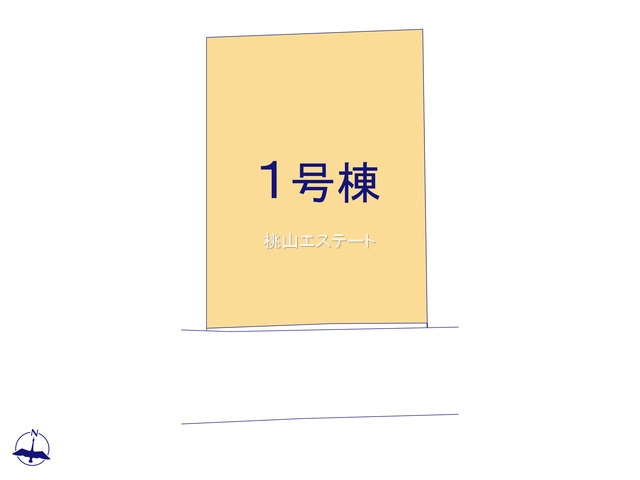 1号棟

桃山エステート

N